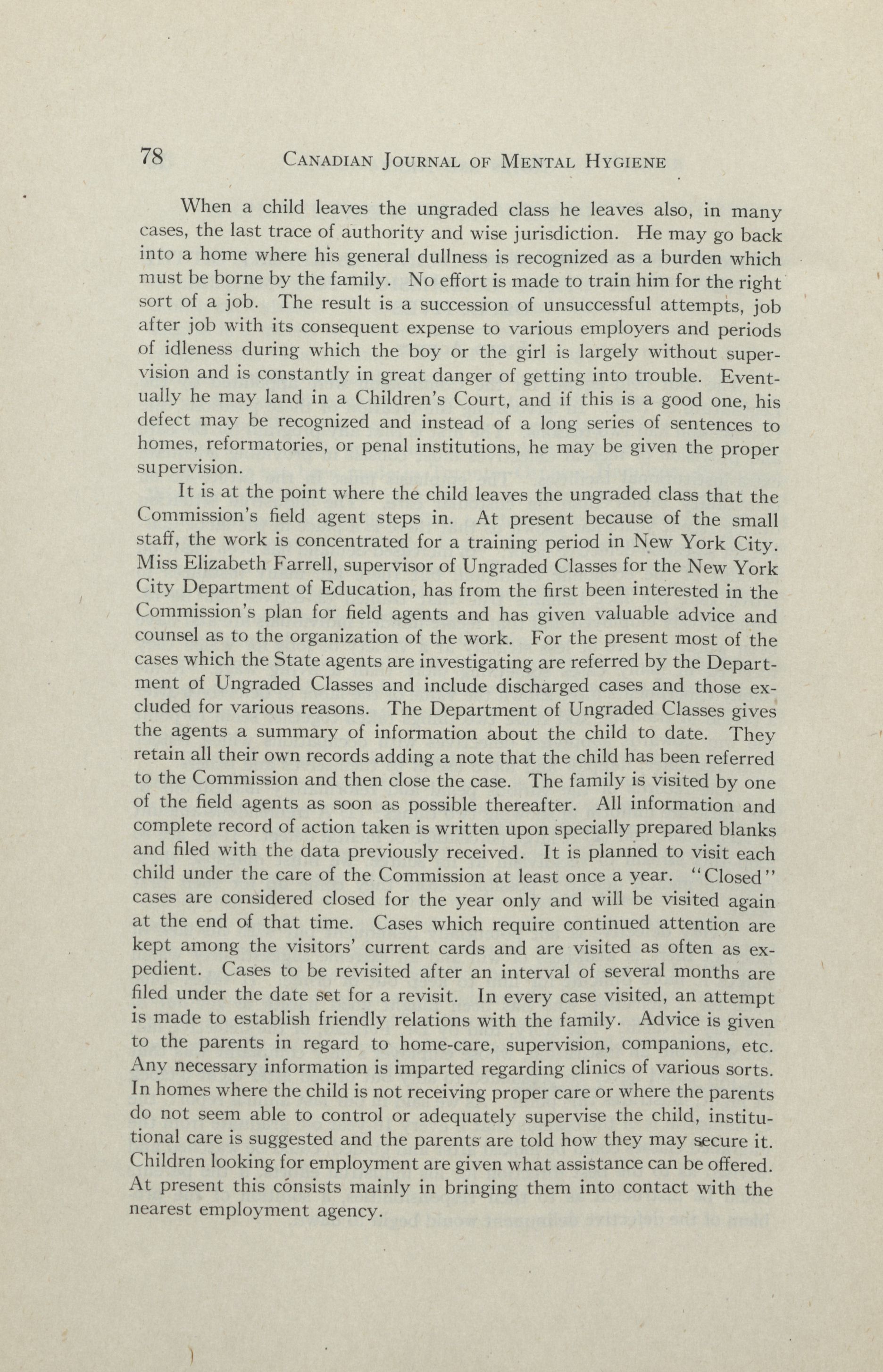 78 CANADIAN JOURNAL OF MENTAL HYGIENE

When a child leaves the ungraded class he leaves also, in many cases, the last trace of authority and wise jurisdiction. He may go back into a home where his general dullness is recognized as a burden which must be borne by the family. No effort is made to train him for the right sort of a job. The result is a succession of unsuccessful attempts, job after job with its consequent expense to various employers and periods of idleness during which the boy or the girl is largely without supervision and is constantly in great danger of getting into trouble. Eventually he may land in a Children's Court, and if this is a good one, his defect may be recognized and instead of a long series of sentences to homes, reformatories, or penal institutions, he may be given the proper supervision.

It is at the point where the child leaves the ungraded class that the Commission's field agent steps in. At present because of the small staff, the work is concentrated for a training period in New York City. Miss Elizabeth Farrell, supervisor of Ungraded Classes for the New York City Department of Education, has from the first been interested in the Commission's plan for field agents and has given valuable advice and counsel as to the organization of the work. For the present most of the cases which the State agents are investigating are referred by the Department of Ungraded Classes and include discharged cases and those excluded for various reasons. The Department of Ungraded Classes gives the agents a summary of information about the child to date. They retain all their own records adding a note that the child has been referred to the Commission and then close the case. The family is visited by one of the field agents as soon as possible thereafter. All information and complete record of action taken is written upon specially prepared blanks and filed with the data previously received. It is planned to visit each child under the care of the Commission at least once a year. "Closed" cases are considered closed for the year only and will be visited again at the end of that time. Cases which require continued attention are kept among the visitors' current cards and are visited as often as expedient. Cases to be revisited after an interval of several months are filed under the date set for a revisit. In every case visited, an attempt is made to establish friendly relations with the family. Advice is given to the parents in regard to home-care, supervision, companions, etc. Any necessary information is imparted regarding clinics of various sorts. In homes where the child is not receiving proper care or where the parents do not seem able to control or adequately supervise the child, institutional care is suggested and the parents are told how they may secure it. Children looking for employment are given what assistance can be offered. At present this consists mainly in bringing them into contact with the nearest employment agency.